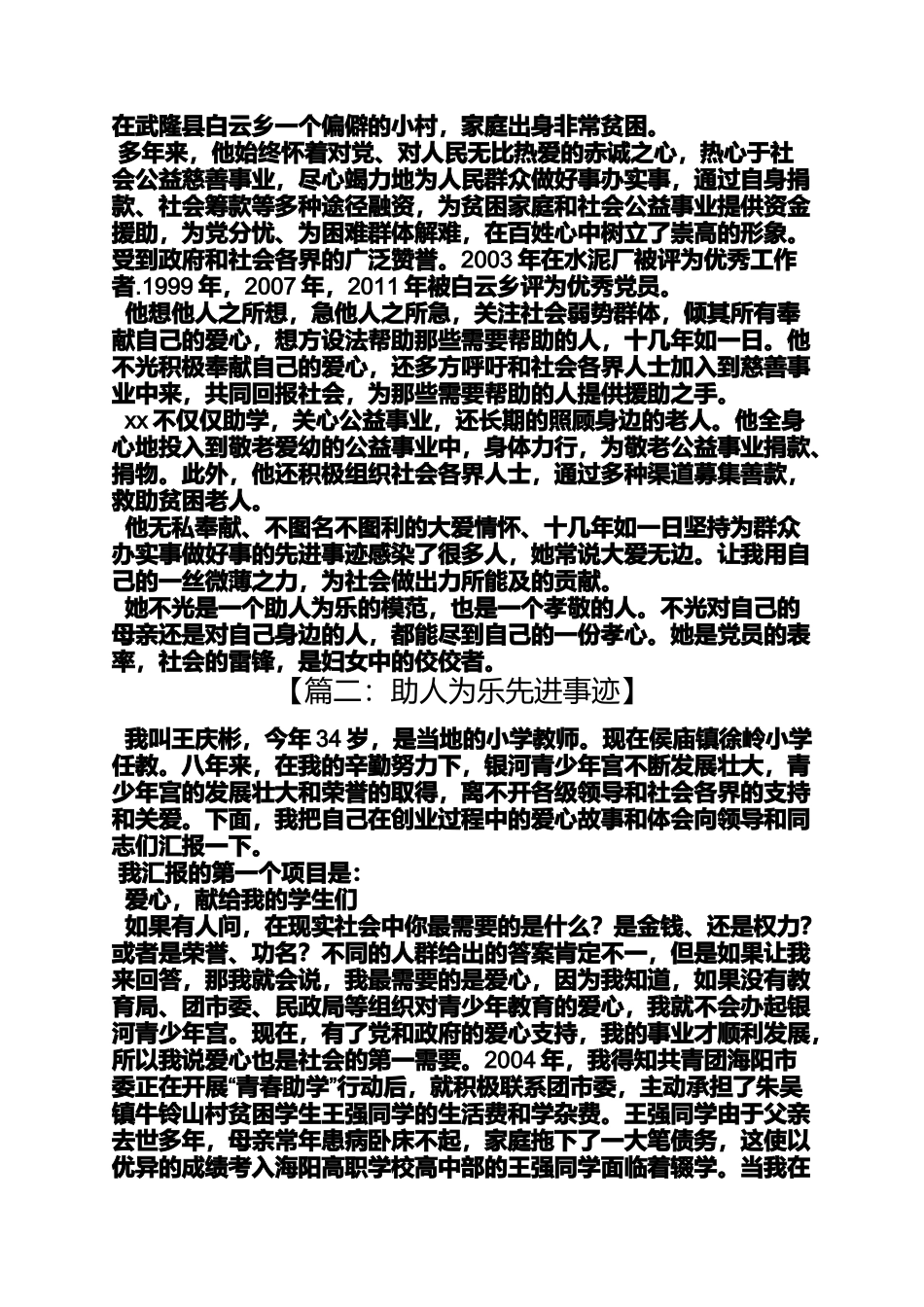 在武隆县白云乡一个偏僻的小村，家庭出身非常贫困。

多年来，他始终怀着对党、对人民无比热爱的赤诚之心，热心于社会公益慈善事业，尽心竭力地为人民群众做好事办实事，通过自身捐款、社会筹款等多种途径融资，为贫困家庭和社会公益事业提供资金援助，为党分忧、为困难群体解难，在百姓心中树立了崇高的形象。受到政府和社会各界的广泛赞誉。2003 年在水泥厂被评为优秀工作者.1999 年，2007 年，2011 年被白云乡评为优秀党员。

他想他人之所想，急他人之所急，关注社会弱势群体，倾其所有奉献自己的爱心，想方设法帮助那些需要帮助的人，十几年如一日。他不光积极奉献自己的爱心，还多方呼吁和社会各界人士加入到慈善事业中来，共同回报社会，为那些需要帮助的人提供援助之手。

xx 不仅仅助学，关心公益事业，还长期的照顾身边的老人。他全身心地投入到敬老爱幼的公益事业中，身体力行，为敬老公益事业捐款、捐物。此外，他还积极组织社会各界人士，通过多种渠道募集善款，救助贫困老人。

他无私奉献、不图名不图利的大爱情怀、十几年如一日坚持为群众办实事做好事的先进事迹感染了很多人，她常说大爱无边。让我用自己的一丝微薄之力，为社会做出力所能及的贡献。

她不光是一个助人为乐的模范，也是一个孝敬的人。不光对自己的母亲还是对自己身边的人，都能尽到自己的一份孝心。她是党员的表率，社会的雷锋，是妇女中的佼佼者。

【篇二：助人为乐先进事迹】

我叫王庆彬，今年 34 岁，是当地的小学教师。现在侯庙镇徐岭小学任教。八年来，在我的辛勤努力下，银河青少年宫不断发展壮大，青少年宫的发展壮大和荣誉的取得，离不开各级领导和社会各界的支持和关爱。下面，我把自己在创业过程中的爱心故事和体会向领导和同志们汇报一下。

我汇报的第一个项目是：

爱心，献给我的学生们

如果有人问，在现实社会中你最需要的是什么？是金钱、还是权力？或者是荣誉、功名？不同的人群给出的答案肯定不一，但是如果让我来回答，那我就会说，我最需要的是爱心，因为我知道，如果没有教育局、团市委、民政局等组织对青少年教育的爱心，我就不会办起银河青少年宫。现在，有了党和政府的爱心支持，我的事业才顺利发展，所以我说爱心也是社会的第一需要。2004 年，我得知共青团海阳市委正在开展“青春助学”行动后，就积极联系团市委，主动承担了朱吴镇牛铃山村贫困学生王强同学的生活费和学杂费。王强同学由于父亲去世多年，母亲常年患病卧床不起，家庭拖下了一大笔债务，这使以优异的成绩考入海阳高职学校高中部的王强同学面临着辍学。当我在